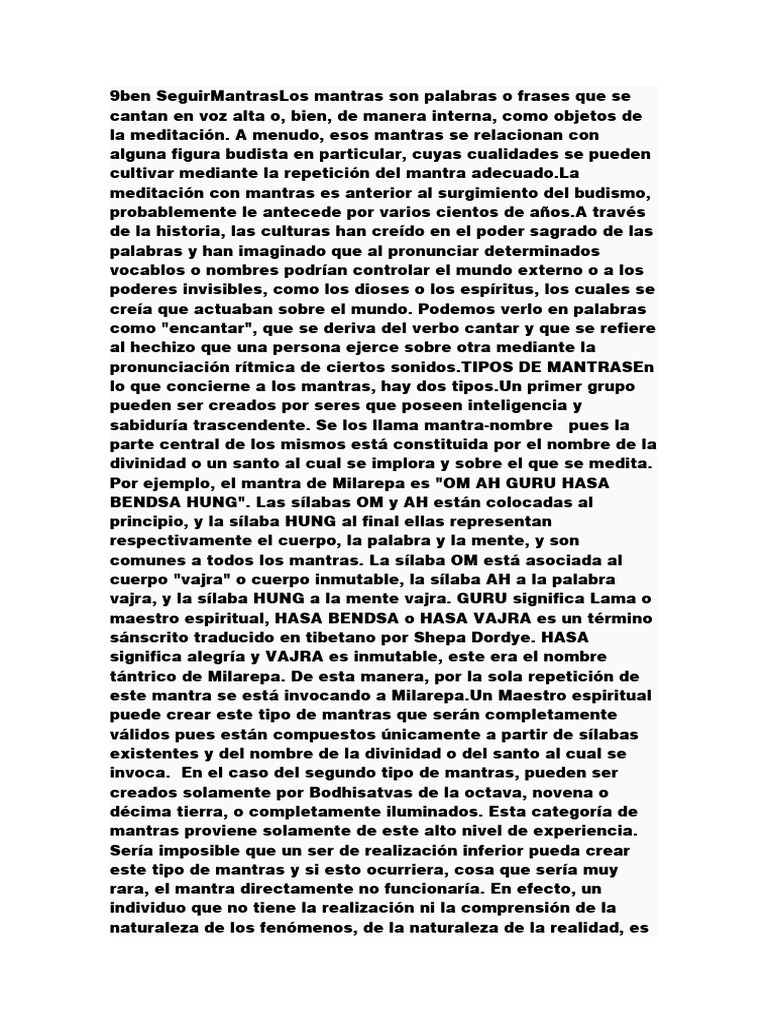 9ben SeguirMantrasLos mantras son palabras o frases que se cantan en voz alta o, bien, de manera interna, como objetos de la meditación. A menudo, esos mantras se relacionan con alguna figura budista en particular, cuyas cualidades se pueden cultivar mediante la repetición del mantra adecuado.La meditación con mantras es anterior al surgimiento del budismo, probablemente le antecede por varios cientos de años.A través de la historia, las culturas han creído en el poder sagrado de las palabras y han imaginado que al pronunciar determinados vocablos o nombres podrían controlar el mundo externo o a los poderes invisibles, como los dioses o los espíritus, los cuales se creía que actuaban sobre el mundo. Podemos verlo en palabras como "encantar", que se deriva del verbo cantar y que se refiere al hechizo que una persona ejerce sobre otra mediante la pronunciación rítmica de ciertos sonidos.TIPOS DE MANTRASEn lo que concierne a los mantras, hay dos tipos.Un primer grupo pueden ser creados por seres que poseen inteligencia y sabiduría trascendente. Se los llama mantra-nombre pues la parte central de los mismos está constituida por el nombre de la divinidad o un santo al cual se implora y sobre el que se medita. Por ejemplo, el mantra de Milarepa es "OM AH GURU HASA BENDSA HUNG". Las sílabas OM y AH están colocadas al principio, y la sílaba HUNG al final ellas representan respectivamente el cuerpo, la palabra y la mente, y son comunes a todos los mantras. La sílaba OM está asociada al cuerpo "vajra" o cuerpo inmutable, la sílaba AH a la palabra vajra, y la sílaba HUNG a la mente vajra. GURU significa Lama o maestro espiritual, HASA BENDSA o HASA VAJRA es un término sánscrito traducido en tibetano por Shepa Dordye. HASA significa alegría y VAJRA es inmutable, este era el nombre tántrico de Milarepa. De esta manera, por la sola repetición de este mantra se está invocando a Milarepa.Un Maestro espiritual puede crear este tipo de mantras que serán completamente válidos pues están compuestos únicamente a partir de sílabas existentes y del nombre de la divinidad o del santo al cual se invoca. En el caso del segundo tipo de mantras, pueden ser creados solamente por Bodhisatvas de la octava, novena o décima tierra, o completamente iluminados. Esta categoría de mantras proviene solamente de este alto nivel de experiencia. Sería imposible que un ser de realización inferior pueda crear este tipo de mantras y si esto ocurriera, cosa que sería muy rara, el mantra directamente no funcionaría. En efecto, un individuo que no tiene la realización ni la comprensión de la naturaleza de los fenómenos, de la naturaleza de la realidad, es